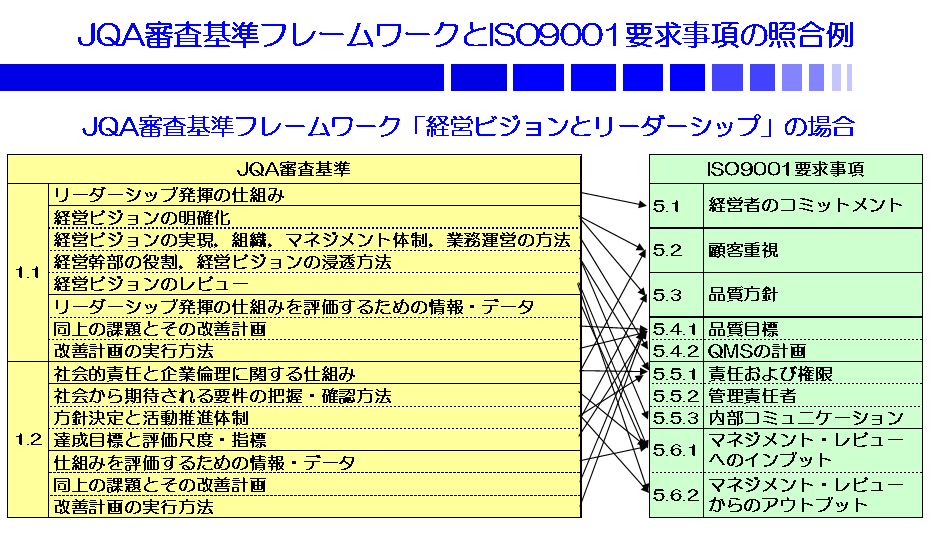 JQA審査基準フレームワークとISO9001要求事項の照合例

JQA審査基準フレームワーク「経営ビジョンとリーダーシップ」の場合

| JQA審査基準 | |
|---|---|
| 1.1 | リーダーシップ発揮の仕組み |
| | 経営ビジョンの明確化 |
| | 経営ビジョンの実現，組織，マネジメント体制，業務運営の方法 |
| | 経営幹部の役割，経営ビジョンの浸透方法 |
| | 経営ビジョンのレビュー |
| | リーダーシップ発揮の仕組みを評価するための情報・データ |
| | 同上の課題とその改善計画 |
| | 改善計画の実行方法 |
| 1.2 | 社会的責任と企業倫理に関する仕組み |
| | 社会から期待される要件の把握・確認方法 |
| | 方針決定と活動推進体制 |
| | 達成目標と評価尺度・指標 |
| | 仕組みを評価するための情報・データ |
| | 同上の課題とその改善計画 |
| | 改善計画の実行方法 |

| ISO9001要求事項 | |
|---|---|
| 5.1 | 経営者のコミットメント |
| 5.2 | 顧客重視 |
| 5.3 | 品質方針 |
| 5.4.1 | 品質目標 |
| 5.4.2 | QMSの計画 |
| 5.5.1 | 責任および権限 |
| 5.5.2 | 管理責任者 |
| 5.5.3 | 内部コミュニケーション |
| 5.6.1 | マネジメント・レビューへのインプット |
| 5.6.2 | マネジメント・レビューからのアウトプット |